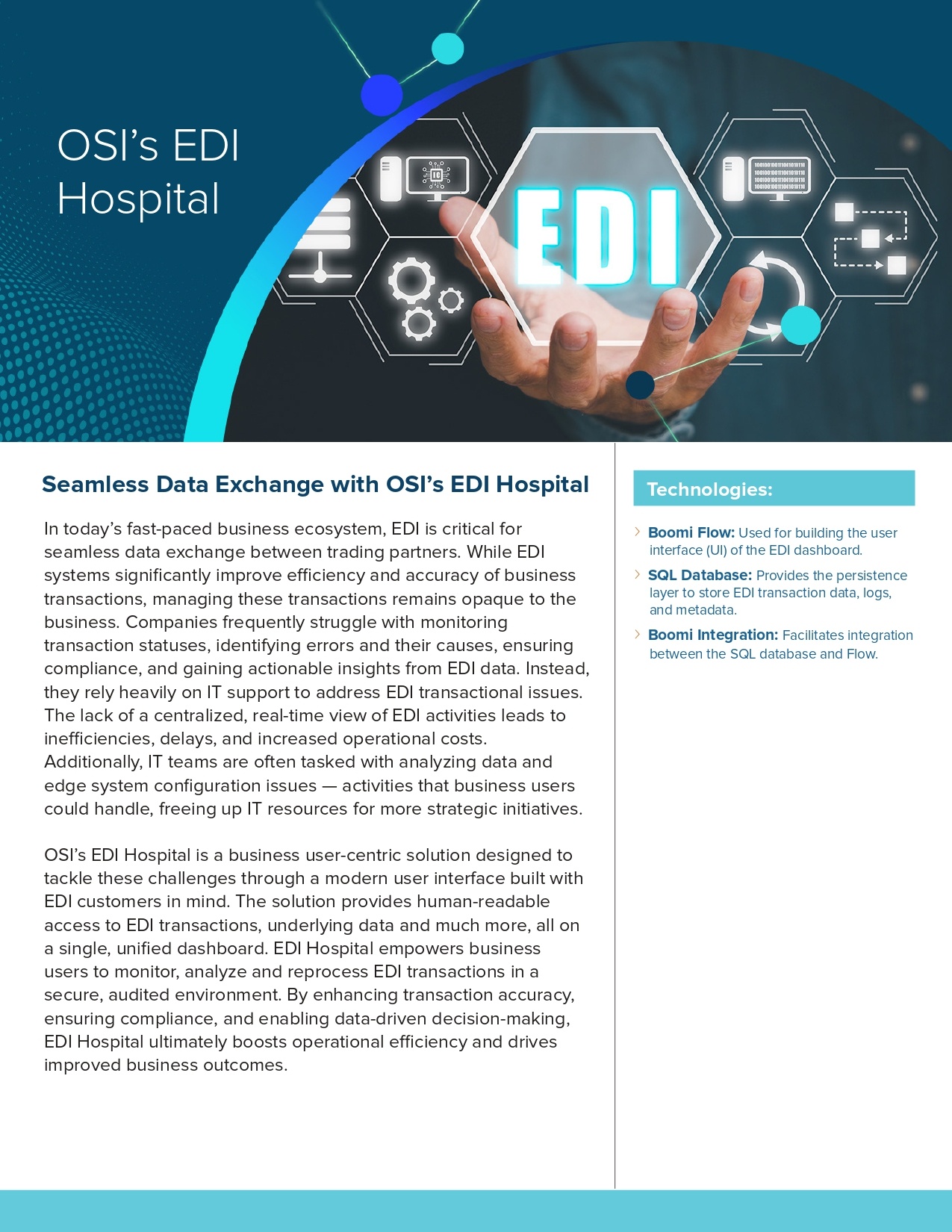 OSI's EDI Hospital

EDI

Seamless Data Exchange with OSI's EDI Hospital

In today's fast-paced business ecosystem, EDI is critical for seamless data exchange between trading partners. While EDI systems significantly improve efficiency and accuracy of business transactions, managing these transactions remains opaque to the business. Companies frequently struggle with monitoring transaction statuses, identifying errors and their causes, ensuring compliance, and gaining actionable insights from EDI data. Instead, they rely heavily on IT support to address EDI transactional issues. The lack of a centralized, real-time view of EDI activities leads to inefficiencies, delays, and increased operational costs. Additionally, IT teams are often tasked with analyzing data and edge system configuration issues — activities that business users could handle, freeing up IT resources for more strategic initiatives.

OSI's EDI Hospital is a business user-centric solution designed to tackle these challenges through a modern user interface built with EDI customers in mind. The solution provides human-readable access to EDI transactions, underlying data and much more, all on a single, unified dashboard. EDI Hospital empowers business users to monitor, analyze and reprocess EDI transactions in a secure, audited environment. By enhancing transaction accuracy, ensuring compliance, and enabling data-driven decision-making, EDI Hospital ultimately boosts operational efficiency and drives improved business outcomes.

Technologies:

Boomi Flow: Used for building the user interface (UI) of the EDI dashboard.

SQL Database: Provides the persistence layer to store EDI transaction data, logs, and metadata.

Boomi Integration: Facilitates integration between the SQL database and Flow.